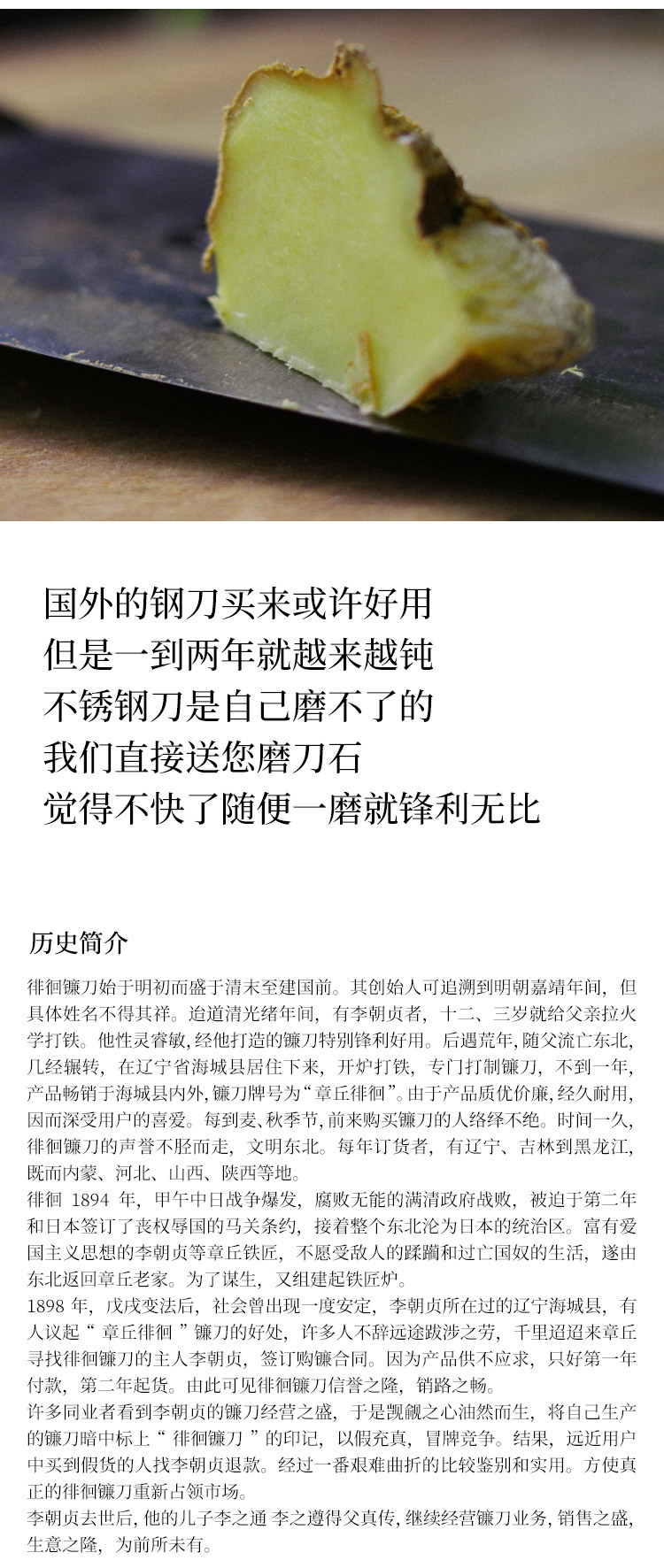 国外的钢刀买来或许好用
但是一到两年就越来越钝
不锈钢刀是自己磨不了的
我们直接送您磨刀石
觉得不快了随便一磨就锋利无比

历史简介

徘徊镰刀始于明初而盛于清末至建国前。其创始人可追溯到明朝嘉靖年间，但具体姓名不得其祥。迨道清光绪年间，有李朝贞者，十二、三岁就给父亲拉火学打铁。他性灵睿敏，经他打造的镰刀特别锋利好用。后遇荒年，随父流亡东北，几经辗转，在辽宁省海城县居住下来，开炉打铁，专门打制镰刀，不到一年，产品畅销于海城县内外，镰刀牌号为“章丘徘徊”。由于产品质优价廉，经久耐用，因而深受用户的喜爱。每到麦、秋季节，前来购买镰刀的人络绎不绝。时间一久，徘徊镰刀的声誉不胫而走，文明东北。每年订货者，有辽宁、吉林到黑龙江，既而内蒙、河北、山西、陕西等地。
徘徊1894年，甲午中日战争爆发，腐败无能的满清政府战败，被迫于第二年和日本签订了丧权辱国的马关条约，接着整个东北沦为日本的统治区。富有爱国主义思想的李朝贞等章丘铁匠，不愿受敌人的蹂躏和过亡国奴的生活，遂由东北返回章丘老家。为了谋生，又组建起铁匠炉。
1898年，戊戌变法后，社会曾出现一度安定，李朝贞所在过的辽宁海城县，有人议起“章丘徘徊”镰刀的好处，许多人不辞远途跋涉之劳，千里迢迢来章丘寻找徘徊镰刀的主人李朝贞，签订购镰合同。因为产品供不应求，只好第一年付款，第二年起货。由此可见徘徊镰刀信誉之隆，销路之畅。
许多同业者看到李朝贞的镰刀经营之盛，于是觊觎之心油然而生，将自己生产的镰刀暗中标上“徘徊镰刀”的印记，以假充真，冒牌竞争。结果，远近用户中买到假货的人找李朝贞退款。经过一番艰难曲折的比较鉴别和实用。方使真正的徘徊镰刀重新占领市场。
李朝贞去世后，他的儿子李之通 李之遵得父真传，继续经营镰刀业务，销售之盛，生意之隆，为前所未有。